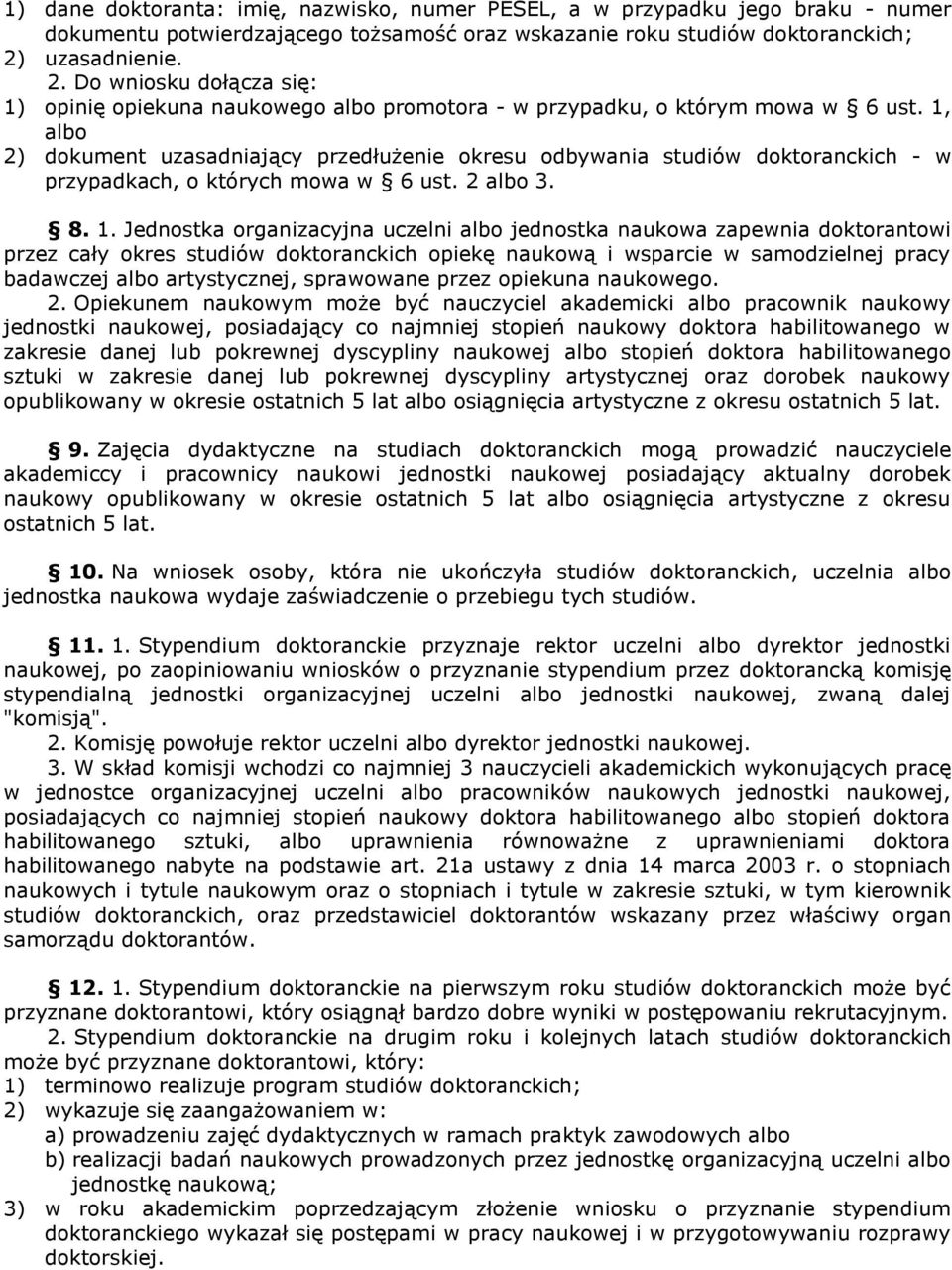 1) dane doktoranta: imię, nazwisko, numer PESEL, a w przypadku jego braku - numer dokumentu potwierdzającego tożsamość oraz wskazanie roku studiów doktoranckich;
2) uzasadnienie.
2. Do wniosku dołącza się:
1) opinię opiekuna naukowego albo promotora - w przypadku, o którym mowa w § 6 ust. 1, albo
2) dokument uzasadniający przedłużenie okresu odbywania studiów doktoranckich - w przypadkach, o których mowa w § 6 ust. 2 albo 3.

§ 8. 1. Jednostka organizacyjna uczelni albo jednostka naukowa zapewnia doktorantowi przez cały okres studiów doktoranckich opiekę naukową i wsparcie w samodzielnej pracy badawczej albo artystycznej, sprawowane przez opiekuna naukowego.
2. Opiekunem naukowym może być nauczyciel akademicki albo pracownik naukowy jednostki naukowej, posiadający co najmniej stopień naukowy doktora habilitowanego w zakresie danej lub pokrewnej dyscypliny naukowej albo stopień doktora habilitowanego sztuki w zakresie danej lub pokrewnej dyscypliny artystycznej oraz dorobek naukowy opublikowany w okresie ostatnich 5 lat albo osiągnięcia artystyczne z okresu ostatnich 5 lat.

§ 9. Zajęcia dydaktyczne na studiach doktoranckich mogą prowadzić nauczyciele akademiccy i pracownicy naukowi jednostki naukowej posiadający aktualny dorobek naukowy opublikowany w okresie ostatnich 5 lat albo osiągnięcia artystyczne z okresu ostatnich 5 lat.

§ 10. Na wniosek osoby, która nie ukończyła studiów doktoranckich, uczelnia albo jednostka naukowa wydaje zaświadczenie o przebiegu tych studiów.

§ 11. 1. Stypendium doktoranckie przyznaje rektor uczelni albo dyrektor jednostki naukowej, po zaopiniowaniu wniosków o przyznanie stypendium przez doktorancką komisję stypendialną jednostki organizacyjnej uczelni albo jednostki naukowej, zwaną dalej "komisją".
2. Komisję powołuje rektor uczelni albo dyrektor jednostki naukowej.
3. W skład komisji wchodzi co najmniej 3 nauczycieli akademickich wykonujących pracę w jednostce organizacyjnej uczelni albo pracowników naukowych jednostki naukowej, posiadających co najmniej stopień naukowy doktora habilitowanego albo stopień doktora habilitowanego sztuki, albo uprawnienia równoważne z uprawnieniami doktora habilitowanego nabyte na podstawie art. 21a ustawy z dnia 14 marca 2003 r. o stopniach naukowych i tytule naukowym oraz o stopniach i tytule w zakresie sztuki, w tym kierownik studiów doktoranckich, oraz przedstawiciel doktorantów wskazany przez właściwy organ samorządu doktorantów.

§ 12. 1. Stypendium doktoranckie na pierwszym roku studiów doktoranckich może być przyznane doktorantowi, który osiągnął bardzo dobre wyniki w postępowaniu rekrutacyjnym.
2. Stypendium doktoranckie na drugim roku i kolejnych latach studiów doktoranckich może być przyznane doktorantowi, który:
1) terminowo realizuje program studiów doktoranckich;
2) wykazuje się zaangażowaniem w:
a) prowadzeniu zajęć dydaktycznych w ramach praktyk zawodowych albo
b) realizacji badań naukowych prowadzonych przez jednostkę organizacyjną uczelni albo jednostkę naukową;
3) w roku akademickim poprzedzającym złożenie wniosku o przyznanie stypendium doktoranckiego wykazał się postępami w pracy naukowej i w przygotowywaniu rozprawy doktorskiej.